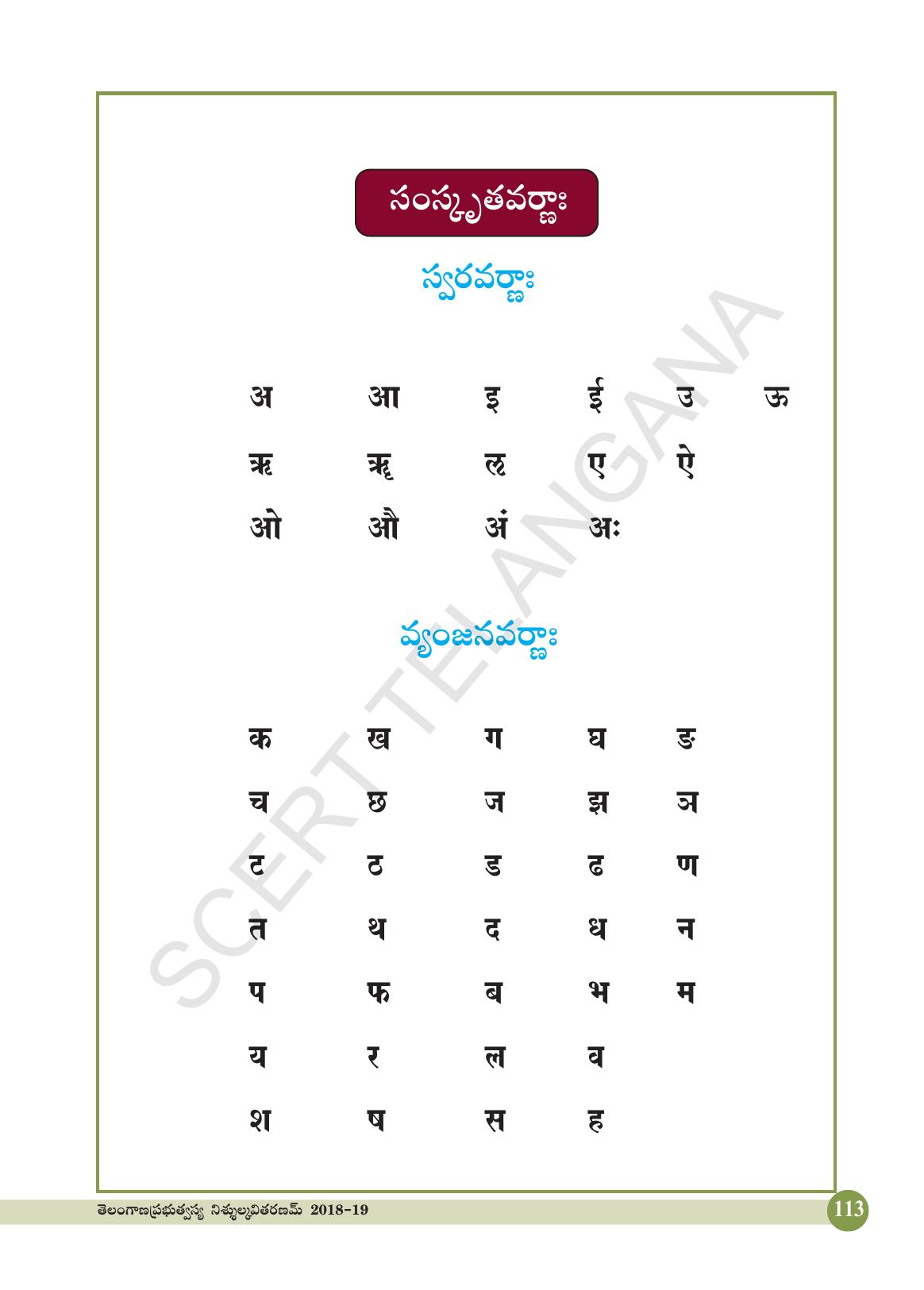 సంస్కృతవర్ణాః

స్వరవర్ణాః

अ आ इ ई उ ऊ

ऋ ॠ ऌ ए ऐ

ओ औ अं अः

వ్యంజనవర్ణాః

क ख ग घ ङ

च छ ज झ ञ

ट ठ ड ढ ण

त थ द ध न

प फ ब भ म

य र ल व

श ष स ह

SCERT TELANGANA

తెలంగాణప్రభుత్వస్య నిశ్శుల్కవితరణమ్ 2018-19

113